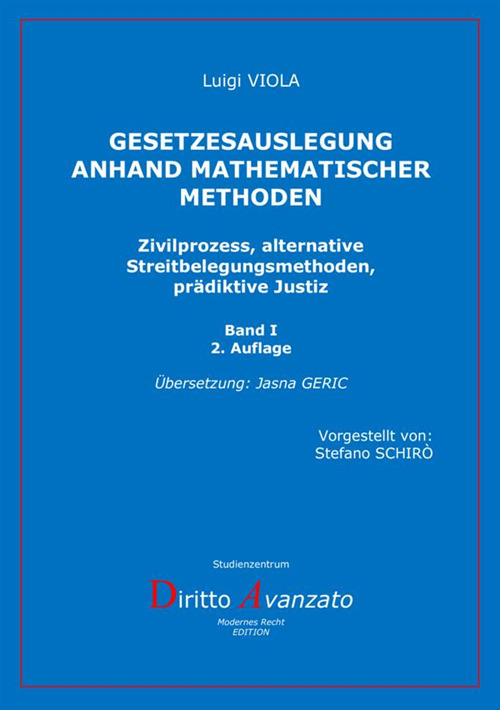 Luigi VIOLA

GESETZESAUSLEGUNG ANHAND MATHEMATISCHER METHODEN

Zivilprozess, alternative Streitbelegungsmethoden, prädiktive Justiz

Band I
2. Auflage

Übersetzung: Jasna GERIC

Vorgestellt von:
Stefano SCHIRÒ

Studienzentrum

Diritto Avanzato

Modernes Recht
EDITION